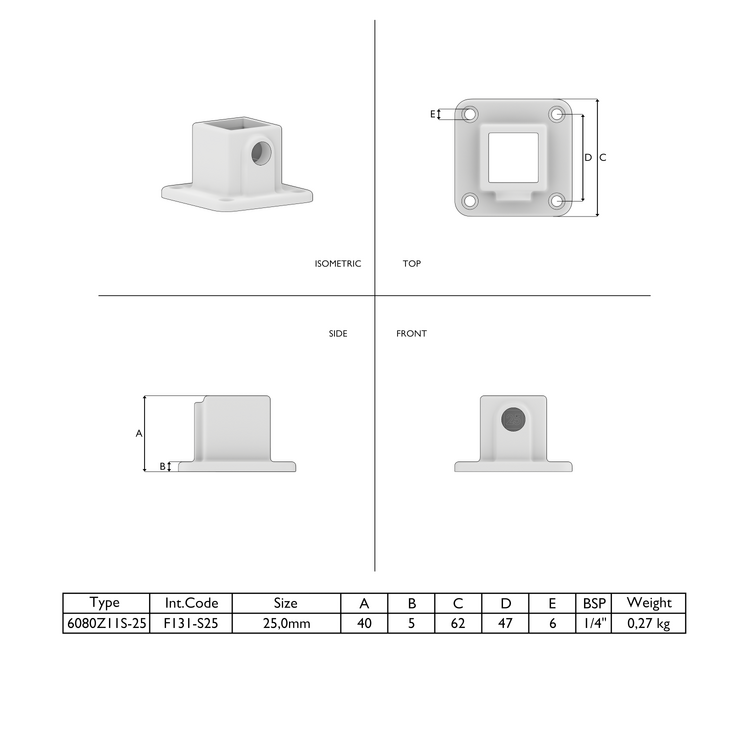 E

D C

ISOMETRIC

TOP

SIDE

FRONT

A

B

| Type | Int.Code | Size | A | B | C | D | E | BSP | Weight |
|---|---|---|---|---|---|---|---|---|---|
| 6080Z11S-25 | F131-S25 | 25,0mm | 40 | 5 | 62 | 47 | 6 | 1/4" | 0,27 kg |